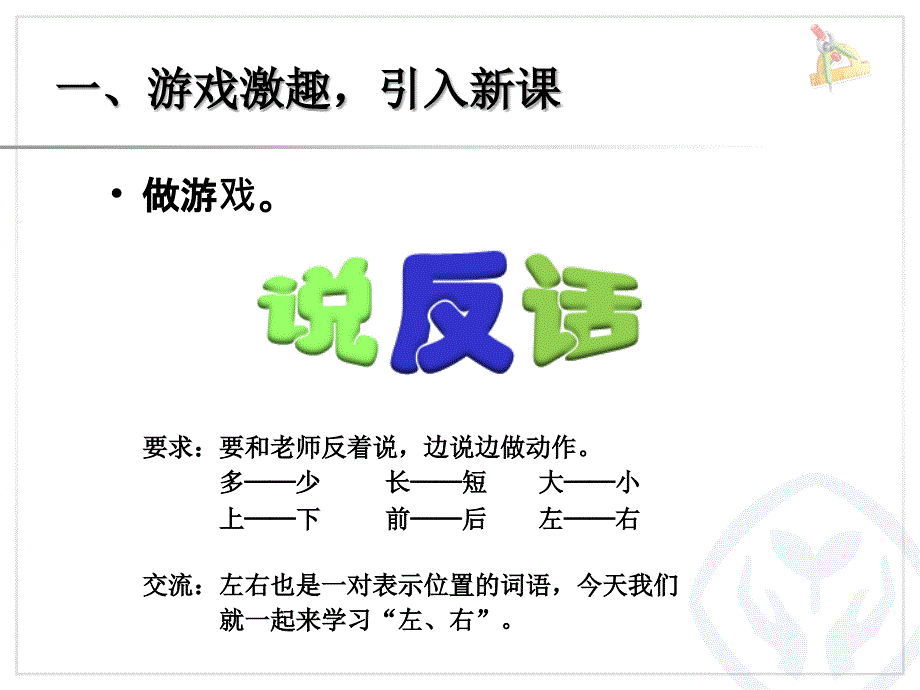 一、游戏激趣，引入新课

• 做游戏。

说反话

要求：要和老师反着说，边说边做动作。
多——少　长——短　大——小
上——下　前——后　左——右

交流：左右也是一对表示位置的词语，今天我们就一起来学习“左、右”。